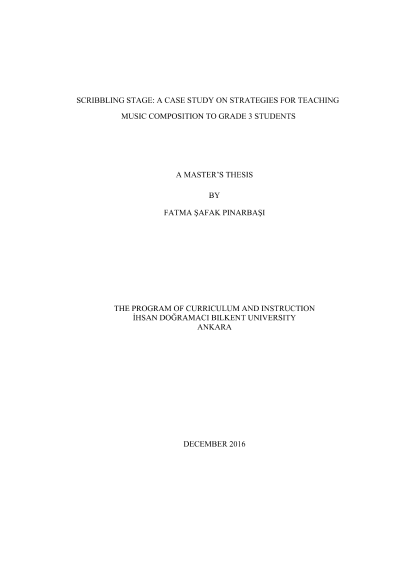 SCRIBBLING STAGE: A CASE STUDY ON STRATEGIES FOR TEACHING MUSIC COMPOSITION TO GRADE 3 STUDENTS

A MASTER'S THESIS

BY

FATMA ŞAFAK PINARBAŞI

THE PROGRAM OF CURRICULUM AND INSTRUCTION
İHSAN DOĞRAMACI BILKENT UNIVERSITY
ANKARA

DECEMBER 2016